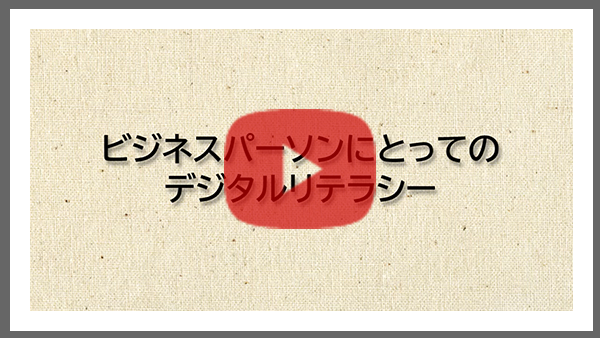 ビジネスパーソンにとっての
デジタルリテラシー